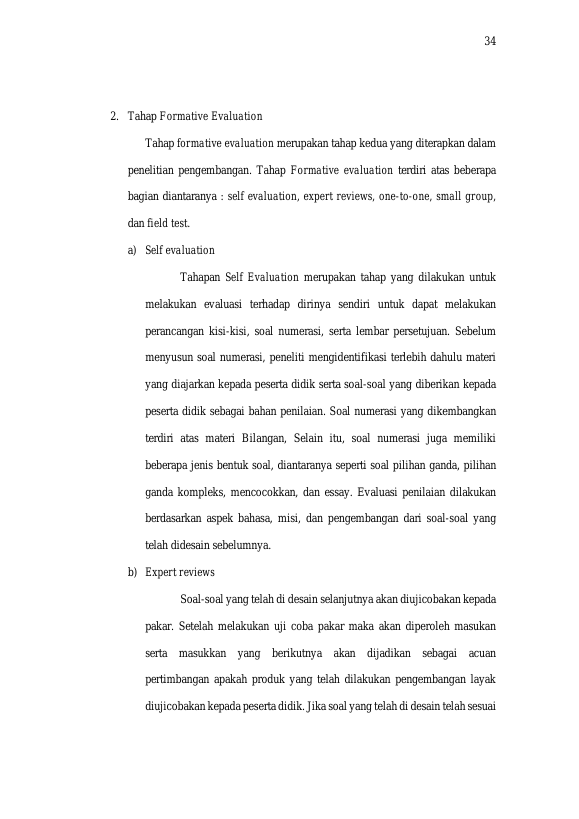 34

2. Tahap Formative Evaluation

Tahap formative evaluation merupakan tahap kedua yang diterapkan dalam penelitian pengembangan. Tahap Formative evaluation terdiri atas beberapa bagian diantaranya : self evaluation, expert reviews, one-to-one, small group, dan field test.

a) Self evaluation

Tahapan Self Evaluation merupakan tahap yang dilakukan untuk melakukan evaluasi terhadap dirinya sendiri untuk dapat melakukan perancangan kisi-kisi, soal numerasi, serta lembar persetujuan. Sebelum menyusun soal numerasi, peneliti mengidentifikasi terlebih dahulu materi yang diajarkan kepada peserta didik serta soal-soal yang diberikan kepada peserta didik sebagai bahan penilaian. Soal numerasi yang dikembangkan terdiri atas materi Bilangan, Selain itu, soal numerasi juga memiliki beberapa jenis bentuk soal, diantaranya seperti soal pilihan ganda, pilihan ganda kompleks, mencocokkan, dan essay. Evaluasi penilaian dilakukan berdasarkan aspek bahasa, misi, dan pengembangan dari soal-soal yang telah didesain sebelumnya.

b) Expert reviews

Soal-soal yang telah di desain selanjutnya akan diujicobakan kepada pakar. Setelah melakukan uji coba pakar maka akan diperoleh masukan serta masukkan yang berikutnya akan dijadikan sebagai acuan pertimbangan apakah produk yang telah dilakukan pengembangan layak diujicobakan kepada peserta didik. Jika soal yang telah di desain telah sesuai